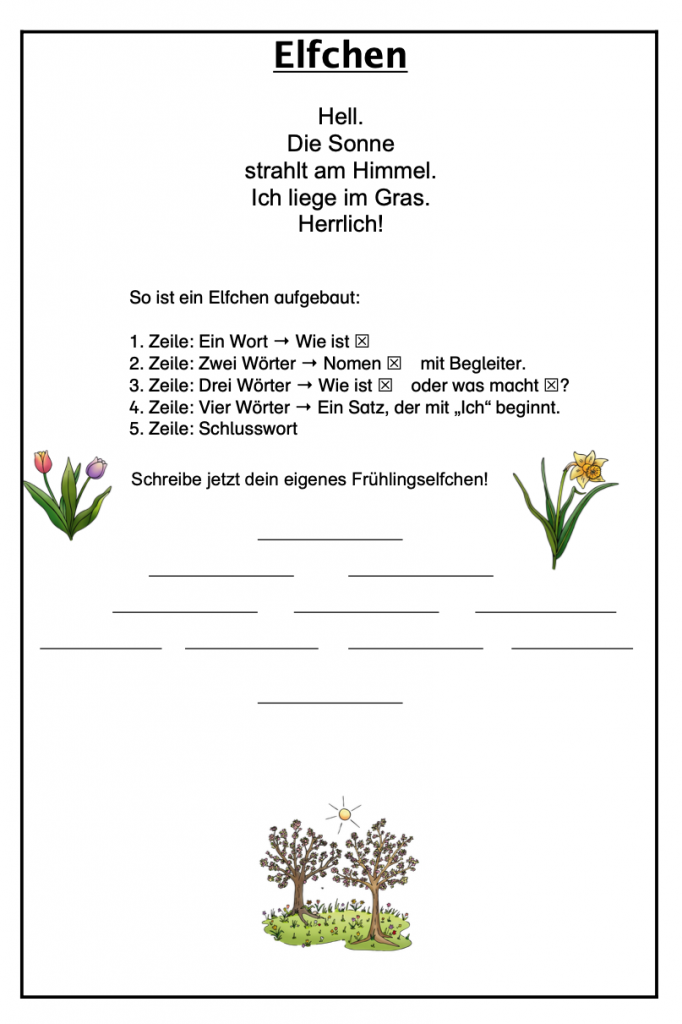 Elfchen

Hell.
Die Sonne
strahlt am Himmel.
Ich liege im Gras.
Herrlich!

So ist ein Elfchen aufgebaut:

1. Zeile: Ein Wort → Wie ist ☒
2. Zeile: Zwei Wörter → Nomen ☒ mit Begleiter.
3. Zeile: Drei Wörter → Wie ist ☒ oder was macht ☒?
4. Zeile: Vier Wörter → Ein Satz, der mit „Ich“ beginnt.
5. Zeile: Schlusswort

Schreibe jetzt dein eigenes Frühlingselfchen!